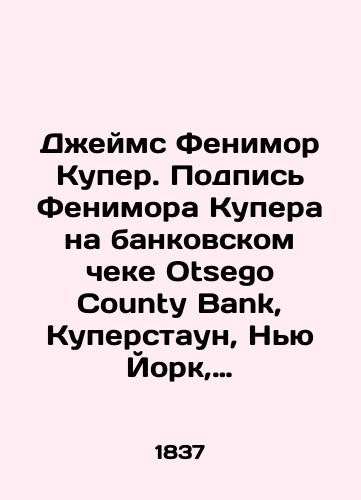 Джеймс Фенимор Купер. Подпись Фенимора Купера на банковском чеке Otsego County Bank, Куперстаун, Нью Йорк,...

1837